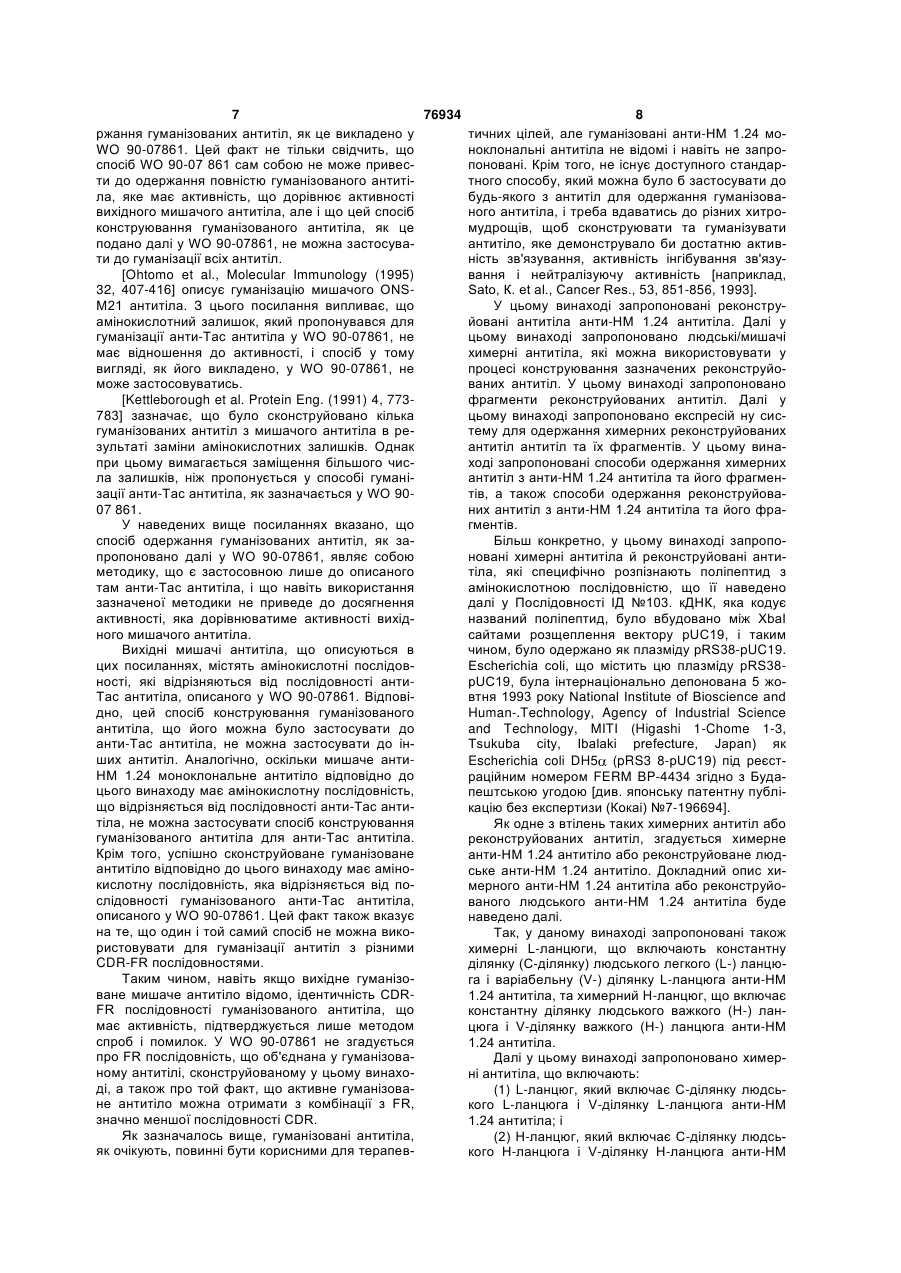 7 76934 8

ржання гуманізованих антитіл, як це викладено у WO 90-07861. Цей факт не тільки свідчить, що спосіб WO 90-07 861 сам собою не може привести до одержання повністю гуманізованого антитіла, яке має активність, що дорівнює активності вихідного мишачого антитіла, але і що цей спосіб конструювання гуманізованого антитіла, як це подано далі у WO 90-07861, не можна застосувати до гуманізації всіх антитіл.

[Ohtomo et al., Molecular Immunology (1995) 32, 407-416] описує гуманізацію мишачого ONS-M21 антитіла. З цього посилання випливає, що амінокислотний залишок, який пропонувався для гуманізації анти-Тас антитіла у WO 90-07861, не має відношення до активності, і спосіб у тому вигляді, як його викладено, у WO 90-07861, не може застосовуватись.

[Kettleborough et al. Protein Eng. (1991) 4, 773-783] зазначає, що було сконструйовано кілька гуманізованих антитіл з мишачого антитіла в результаті заміни амінокислотних залишків. Однак при цьому вимагається заміщення більшого числа залишків, ніж пропонується у способі гуманізації анти-Тас антитіла, як зазначається у WO 90-07 861.

У наведених вище посиланнях вказано, що спосіб одержання гуманізованих антитіл, як запропоновано далі у WO 90-07861, являє собою методику, що є застосовною лише до описаного там анти-Тас антитіла, і що навіть використання зазначеної методики не приведе до досягнення активності, яка дорівнюватиме активності вихідного мишачого антитіла.

Вихідні мишачі антитіла, що описуються в цих посиланнях, містять амінокислотні послідовності, які відрізняються від послідовності анти-Тас антитіла, описаного у WO 90-07861. Відповідно, цей спосіб конструювання гуманізованого антитіла, що його можна було застосувати до анти-Тас антитіла, не можна застосувати до інших антитіл. Аналогічно, оскільки мишаче анти-НМ 1.24 моноклональне антитіло відповідно до цього винаходу має амінокислотну послідовність, що відрізняється від послідовності анти-Тас антитіла, не можна застосувати спосіб конструювання гуманізованого антитіла для анти-Тас антитіла. Крім того, успішно сконструйоване гуманізоване антитіло відповідно до цього винаходу має амінокислотну послідовність, яка відрізняється від послідовності гуманізованого анти-Тас антитіла, описаного у WO 90-07861. Цей факт також вказує на те, що один і той самий спосіб не можна використовувати для гуманізації антитіл з різними CDR-FR послідовностями.

Таким чином, навіть якщо вихідне гуманізоване мишаче антитіло відомо, ідентичність CDR-FR послідовності гуманізованого антитіла, що має активність, підтверджується лише методом спроб і помилок. У WO 90-07861 не згадується про FR послідовність, що об'єднана у гуманізованому антитілі, сконструйованому у цьому винаході, а також про той факт, що активне гуманізоване антитіло можна отримати з комбінації з FR, значно меншої послідовності CDR.

Як зазначалось вище, гуманізовані антитіла, як очікують, повинні бути корисними для терапевтичних цілей, але гуманізовані анти-НМ 1.24 моноклональні антитіла не відомі і навіть не запропоновані. Крім того, не існує доступного стандартного способу, який можна було б застосувати до будь-якого з антитіл для одержання гуманізованого антитіла, і треба вдаватись до різних хитромудрощів, щоб сконструювати та гуманізувати антитіло, яке демонструвало би достатню активність зв'язування, активність інгібування зв'язування і нейтралізуючу активність [наприклад, Sato, K. et al., Cancer Res., 53, 851-856, 1993].

У цьому винаході запропоновані реконструйовані антитіла анти-НМ 1.24 антитіла. Далі у цьому винаході запропоновано людські/мишачі химерні антитіла, які можна використовувати у процесі конструювання зазначених реконструйованих антитіл. У цьому винаході запропоновано фрагменти реконструйованих антитіл. Далі у цьому винаході запропоновано експресій ну систему для одержання химерних реконструйованих антитіл антитіл та їх фрагментів. У цьому винаході запропоновані способи одержання химерних антитіл з анти-НМ 1.24 антитіла та його фрагментів, а також способи одержання реконструйованих антитіл з анти-НМ 1.24 антитіла та його фрагментів.

Більш конкретно, у цьому винаході запропоновані химерні антитіла й реконструйовані антитіла, які специфічно розпізнають поліпептид з амінокислотною послідовністю, що її наведено далі у Послідовності ІД №103. кДНК, яка кодує названий поліпептид, було вбудовано між XbaI сайтами розщеплення вектору pUC19, і таким чином, було одержано як плазміду pRS38-pUC19. Escherichia coli, що містить цю плазміду pRS38-pUC19, була інтернаціонально депонована 5 жовтня 1993 року National Institute of Bioscience and Human-.Technology, Agency of Industrial Science and Technology, MITI (Higashi 1-Chome 1-3, Tsukuba city, Ibalaki prefecture, Japan) як Escherichia coli DH5$\alpha$ (pRS3 8-pUC19) під реєстраційним номером FERM BP-4434 згідно з Будапештською угодою [див. японську патентну публікацію без експертизи (Кокаі) №7-196694].

Як одне з втілень таких химерних антитіл або реконструйованих антитіл, згадується химерне анти-НМ 1.24 антитіло або реконструйоване людське анти-НМ 1.24 антитіло. Докладний опис химерного анти-НМ 1.24 антитіла або реконструйованого людського анти-НМ 1.24 антитіла буде наведено далі.

Так, у даному винаході запропоновані також химерні L-ланцюги, що включають константну ділянку (С-ділянку) людського легкого (L-) ланцюга і варіабельну (V-) ділянку L-ланцюга анти-НМ 1.24 антитіла, та химерний Н-ланцюг, що включає константну ділянку людського важкого (Н-) ланцюга і V-ділянку важкого (Н-) ланцюга анти-НМ 1.24 антитіла.

Далі у цьому винаході запропоновано химерні антитіла, що включають:

(1) L-ланцюг, який включає С-ділянку людського L-ланцюга і V-ділянку L-ланцюга анти-НМ 1.24 антитіла; і

(2) Н-ланцюг, який включає С-ділянку людського Н-ланцюга і V-ділянку Н-ланцюга анти-НМ